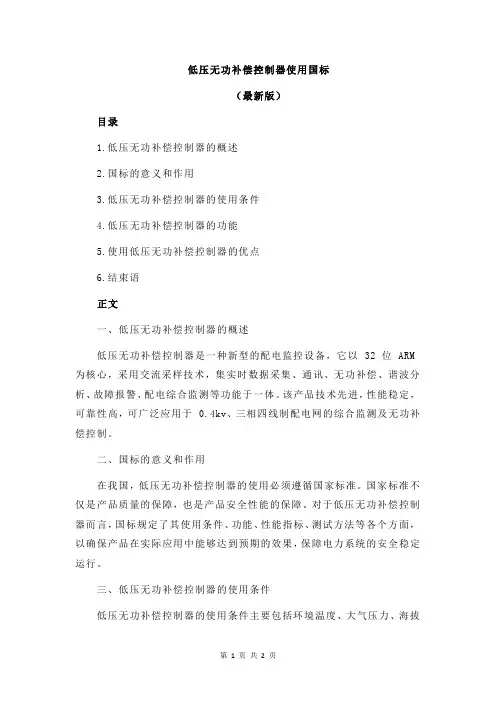 低压无功补偿控制器使用国标

（最新版）

目录

1.低压无功补偿控制器的概述

2.国标的意义和作用

3.低压无功补偿控制器的使用条件

4.低压无功补偿控制器的功能

5.使用低压无功补偿控制器的优点

6.结束语

正文

一、低压无功补偿控制器的概述

低压无功补偿控制器是一种新型的配电监控设备，它以 32 位 ARM 为核心，采用交流采样技术，集实时数据采集、通讯、无功补偿、谐波分析、故障报警、配电综合监测等功能于一体。该产品技术先进，性能稳定，可靠性高，可广泛应用于 0.4kv、三相四线制配电网的综合监测及无功补偿控制。

二、国标的意义和作用

在我国，低压无功补偿控制器的使用必须遵循国家标准。国家标准不仅是产品质量的保障，也是产品安全性能的保障。对于低压无功补偿控制器而言，国标规定了其使用条件、功能、性能指标、测试方法等各个方面，以确保产品在实际应用中能够达到预期的效果，保障电力系统的安全稳定运行。

三、低压无功补偿控制器的使用条件

低压无功补偿控制器的使用条件主要包括环境温度、大气压力、海拔

第 1 页 共 2 页